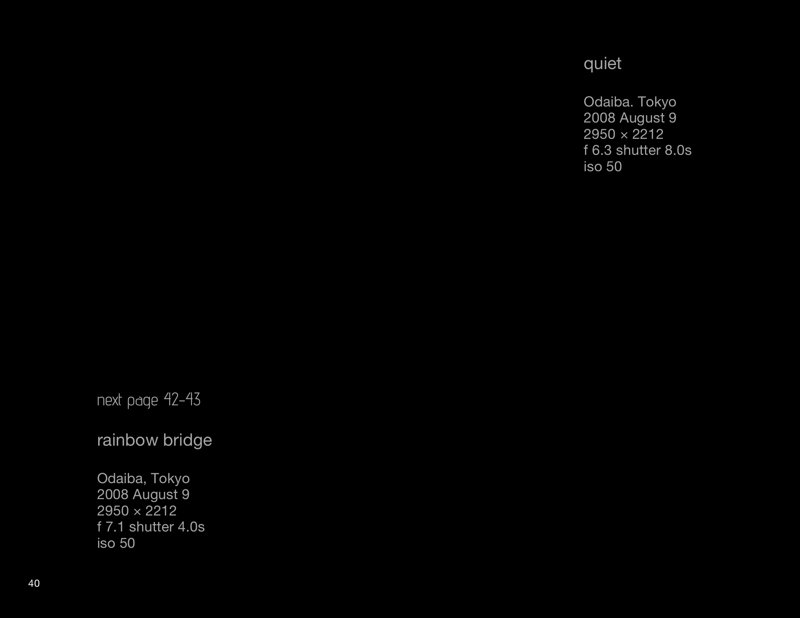 quiet

Odaiba. Tokyo
2008 August 9
2950 × 2212
f 6.3 shutter 8.0s
iso 50

next page 42-43

rainbow bridge

Odaiba, Tokyo
2008 August 9
2950 × 2212
f 7.1 shutter 4.0s
iso 50

40